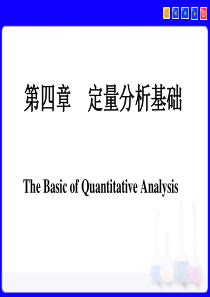 第四章　定量分析基础

The Basic of Quantitative Analysis